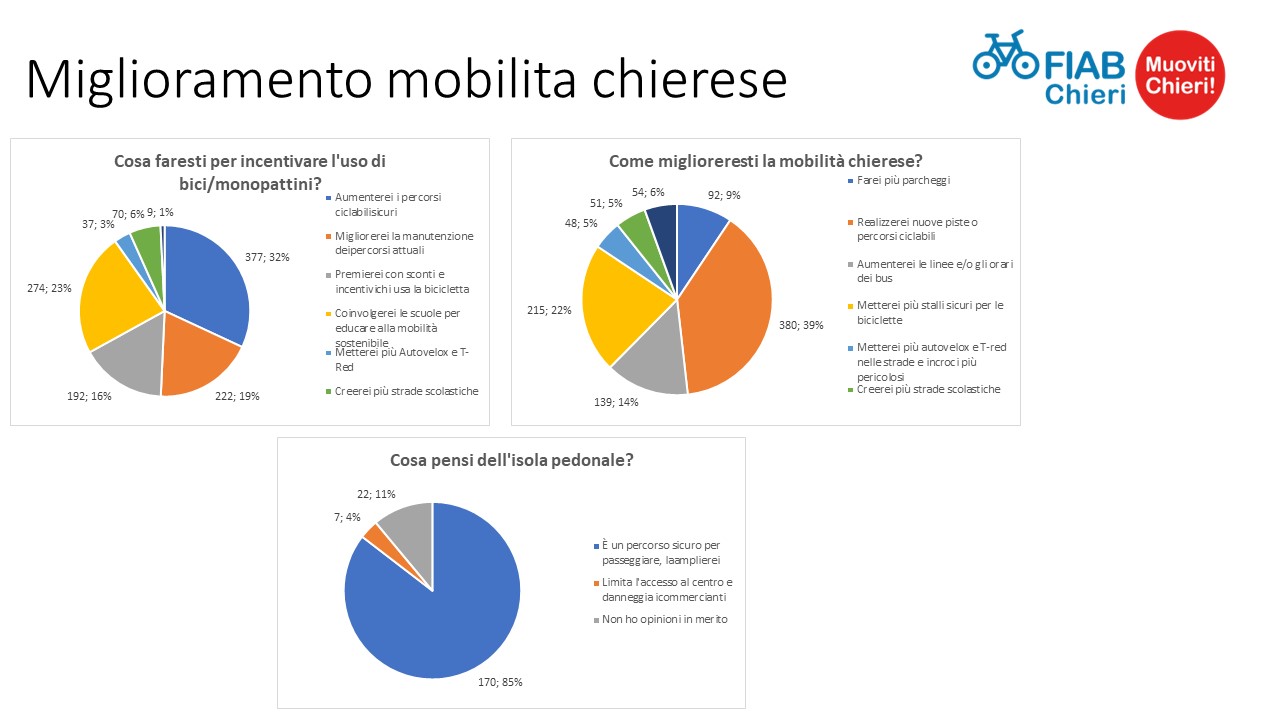 Miglioramento mobilita chierese

FIAB Chieri

Muoviti Chieri!

Cosa faresti per incentivare l'uso di bici/monopattini?

377; 32%
222; 19%
192; 16%
274; 23%
37; 3%
70; 6%
9; 1%

Aumenterei i percorsi ciclabilisicuri
Migliorerei la manutenzione deipercorsi attuali
Premierei con sconti e incentivichi usa la bicicletta
Coinvolgerei le scuole per educare alla mobilità sostenibile
Metterei più Autovelox e T-Red
Creerei più strade scolastiche

Come miglioreresti la mobilità chierese?

92; 9%
380; 39%
139; 14%
215; 22%
48; 5%
51; 5%
54; 6%

Farei più parcheggi
Realizzerei nuove piste o percorsi ciclabili
Aumenterei le linee e/o gli orari dei bus
Metterei più stalli sicuri per le biciclette
Metterei più autovelox e T-red nelle strade e incroci più pericolosi
Creerei più strade scolastiche

Cosa pensi dell'isola pedonale?

22; 11%
7; 4%
170; 85%

È un percorso sicuro per passeggiare, laamplierei
Limita l'accesso al centro e danneggia icommercianti
Non ho opinioni in merito